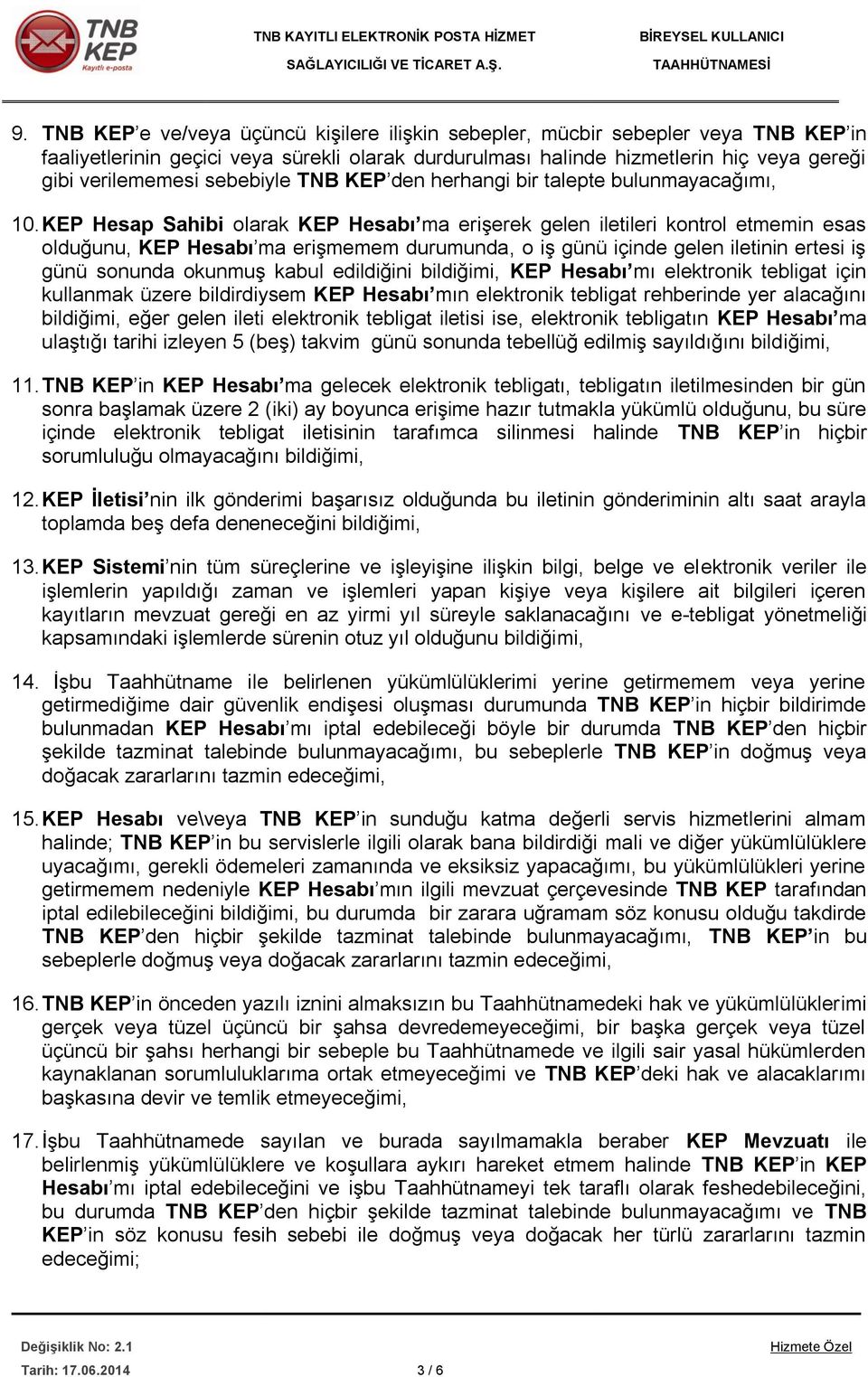 TNB KEP Kayıtlı e-posta

TNB KAYITLI ELEKTRONİK POSTA HİZMET SAĞLAYICILIĞI VE TİCARET A.Ş.

BİREYSEL KULLANICI TAAHHÜTNAMESİ

9. TNB KEP'e ve/veya üçüncü kişilere ilişkin sebepler, mücbir sebepler veya TNB KEP'in faaliyetlerinin geçici veya sürekli olarak durdurulması halinde hizmetlerin hiç veya gereği gibi verilememesi sebebiyle TNB KEP'den herhangi bir talepte bulunmayacağımı,

10. KEP Hesap Sahibi olarak KEP Hesabı'ma erişerek gelen iletileri kontrol etmemin esas olduğunu, KEP Hesabı'ma erişmemem durumunda, o iş günü içinde gelen iletinin ertesi iş günü sonunda okunmuş kabul edildiğini bildiğimi, KEP Hesabı'mı elektronik tebligat için kullanmak üzere bildirdiysem KEP Hesabı'mın elektronik tebligat rehberinde yer alacağını bildiğimi, eğer gelen ileti elektronik tebligat iletisi ise, elektronik tebligatın KEP Hesabı'ma ulaştığı tarihi izleyen 5 (beş) takvim günü sonunda tebellüğ edilmiş sayıldığını bildiğimi,

11. TNB KEP'in KEP Hesabı'ma gelecek elektronik tebligatı, tebligatın iletilmesinden bir gün sonra başlamak üzere 2 (iki) ay boyunca erişime hazır tutmakla yükümlü olduğunu, bu süre içinde elektronik tebligat iletisinin tarafımca silinmesi halinde TNB KEP'in hiçbir sorumluluğu olmayacağını bildiğimi,

12. KEP İletisi'nin ilk gönderimi başarısız olduğunda bu iletinin gönderiminin altı saat arayla toplamda beş defa deneneceğini bildiğimi,

13. KEP Sistemi'nin tüm süreçlerine ve işleyişine ilişkin bilgi, belge ve elektronik veriler ile işlemlerin yapıldığı zaman ve işlemleri yapan kişiye veya kişilere ait bilgileri içeren kayıtların mevzuat gereği en az yirmi yıl süreyle saklanacağını ve e-tebligat yönetmeliği kapsamındaki işlemlerde sürenin otuz yıl olduğunu bildiğimi,

14. İşbu Taahhütname ile belirlenen yükümlülüklerimi yerine getirmemem veya yerine getirmediğime dair güvenlik endişesi oluşması durumunda TNB KEP'in hiçbir bildirimde bulunmadan KEP Hesabı'mı iptal edebileceği böyle bir durumda TNB KEP'den hiçbir şekilde tazminat talebinde bulunmayacağımı, bu sebeplerle TNB KEP'in doğmuş veya doğacak zararlarını tazmin edeceğimi,

15. KEP Hesabı ve\veya TNB KEP'in sunduğu katma değerli servis hizmetlerini almam halinde; TNB KEP'in bu servislerle ilgili olarak bana bildirdiği mali ve diğer yükümlülüklere uyacağımı, gerekli ödemeleri zamanında ve eksiksiz yapacağımı, bu yükümlülükleri yerine getirmemem nedeniyle KEP Hesabı'mın ilgili mevzuat çerçevesinde TNB KEP tarafından iptal edilebileceğini bildiğimi, bu durumda bir zarara uğramam söz konusu olduğu takdirde TNB KEP'den hiçbir şekilde tazminat talebinde bulunmayacağımı, TNB KEP'in bu sebeplerle doğmuş veya doğacak zararlarını tazmin edeceğimi,

16. TNB KEP'in önceden yazılı iznini almaksızın bu Taahhütnamedeki hak ve yükümlülüklerimi gerçek veya tüzel üçüncü bir şahsa devredemeyeceğimi, bir başka gerçek veya tüzel üçüncü bir şahsı herhangi bir sebeple bu Taahhütnamede ve ilgili sair yasal hükümlerden kaynaklanan sorumluluklarıma ortak etmeyeceğimi ve TNB KEP'deki hak ve alacaklarımı başkasına devir ve temlik etmeyeceğimi,

17. İşbu Taahhütnamede sayılan ve burada sayılmamakla beraber KEP Mevzuatı ile belirlenmiş yükümlülüklere ve koşullara aykırı hareket etmem halinde TNB KEP'in KEP Hesabı'mı iptal edebileceğini ve işbu Taahhütnameyi tek taraflı olarak feshedebileceğini, bu durumda TNB KEP'den hiçbir şekilde tazminat talebinde bulunmayacağımı ve TNB KEP'in söz konusu fesih sebebi ile doğmuş veya doğacak her türlü zararlarını tazmin edeceğimi;

Değişiklik No: 2.1
Tarih: 17.06.2014
3 / 6
Hizmete Özel